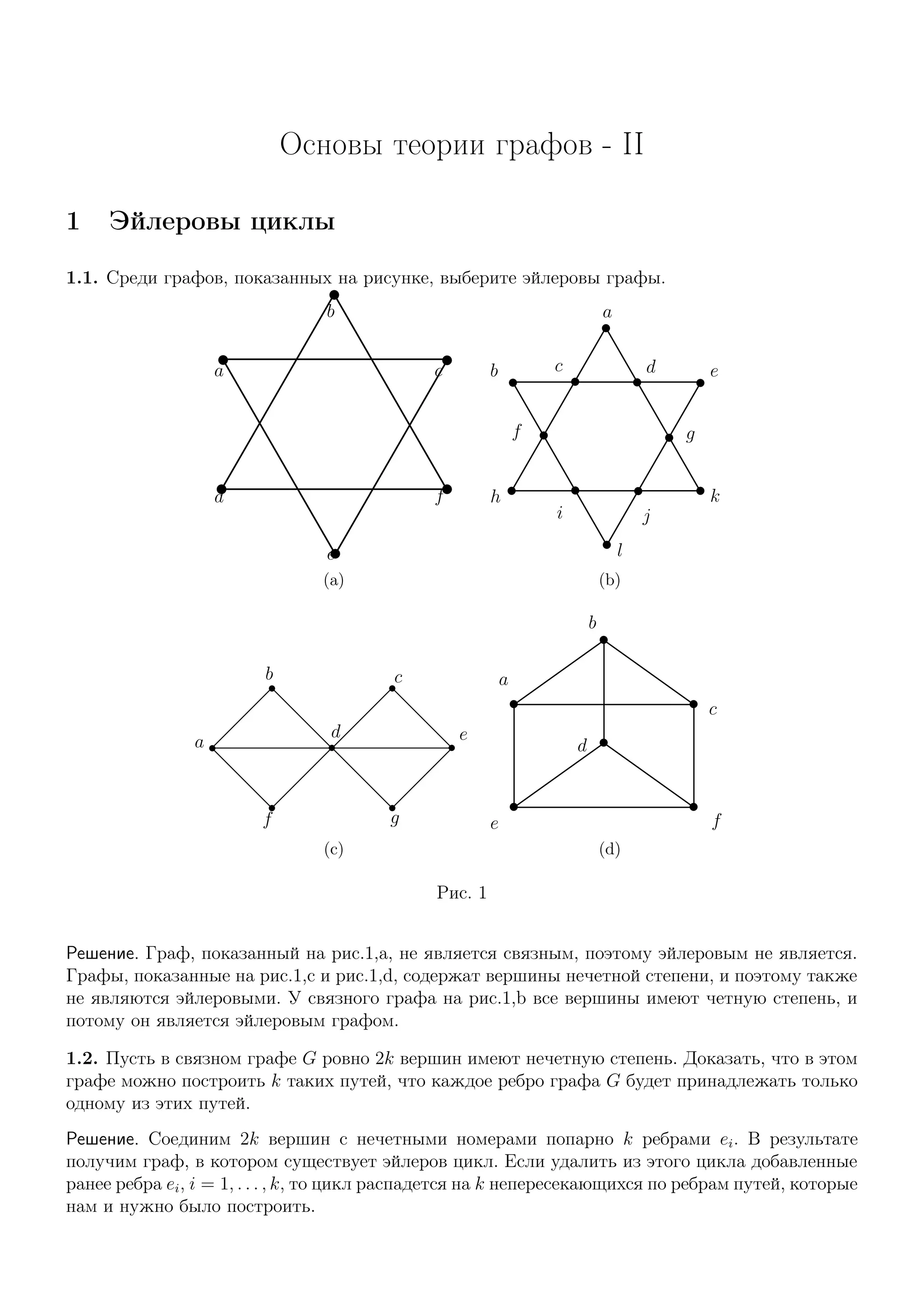 Основы теории графов - II

1 Эйлеровы циклы

**1.1.** Среди графов, показанных на рисунке, выберите эйлеровы графы.

$b$
$a$ $c$
$d$ $f$
$e$

(a)

$a$
$b$ $c$ $d$ $e$
$f$ $g$
$h$ $i$ $j$ $k$
$l$

(b)

$b$ $c$
$a$ $d$ $e$
$f$ $g$

(c)

$b$
$a$ $c$
$d$
$e$ $f$

(d)

Рис. 1

Решение. Граф, показанный на рис.1,a, не является связным, поэтому эйлеровым не является. Графы, показанные на рис.1,c и рис.1,d, содержат вершины нечетной степени, и поэтому также не являются эйлеровыми. У связного графа на рис.1,b все вершины имеют четную степень, и потому он является эйлеровым графом.

**1.2.** Пусть в связном графе $G$ ровно $2k$ вершин имеют нечетную степень. Доказать, что в этом графе можно построить $k$ таких путей, что каждое ребро графа $G$ будет принадлежать только одному из этих путей.

Решение. Соединим $2k$ вершин с нечетными номерами попарно $k$ ребрами $e_i$. В результате получим граф, в котором существует эйлеров цикл. Если удалить из этого цикла добавленные ранее ребра $e_i$, $i = 1, \ldots, k$, то цикл распадется на $k$ непересекающихся по ребрам путей, которые нам и нужно было построить.